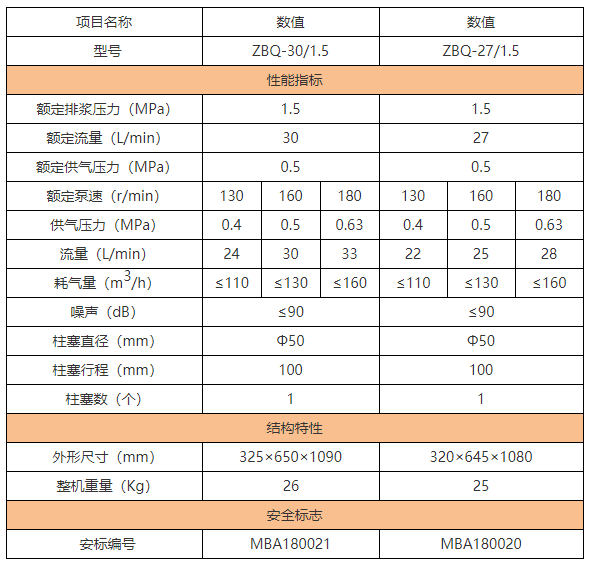 | 项目名称 | 数值 | | | 数值 | | |
|---|---|---|---|---|---|---|
| 型号 | ZBQ-30/1.5 | | | ZBQ-27/1.5 | | |
| 性能指标 | | | | | | |
| 额定排浆压力（MPa) | 1.5 | | | 1.5 | | |
| 额定流量（L/min) | 30 | | | 27 | | |
| 额定供气压力（MPa) | 0.5 | | | 0.5 | | |
| 额定泵速（r/min) | 130 | 160 | 180 | 130 | 160 | 180 |
| 供气压力（MPa) | 0.4 | 0.5 | 0.63 | 0.4 | 0.5 | 0.63 |
| 流量（L/min) | 24 | 30 | 33 | 22 | 25 | 28 |
| 耗气量（$m^3$/h) | ≤110 | ≤130 | ≤160 | ≤110 | ≤130 | ≤160 |
| 噪声（dB) | ≤90 | | | ≤90 | | |
| 柱塞直径（mm) | Φ50 | | | Φ50 | | |
| 柱塞行程（mm) | 100 | | | 100 | | |
| 柱塞数（个) | 1 | | | 1 | | |
| 结构特性 | | | | | | |
| 外形尺寸（mm) | 325×650×1090 | | | 320×645×1080 | | |
| 整机重量（Kg) | 26 | | | 25 | | |
| 安全标志 | | | | | | |
| 安标编号 | MBA180021 | | | MBA180020 | | |